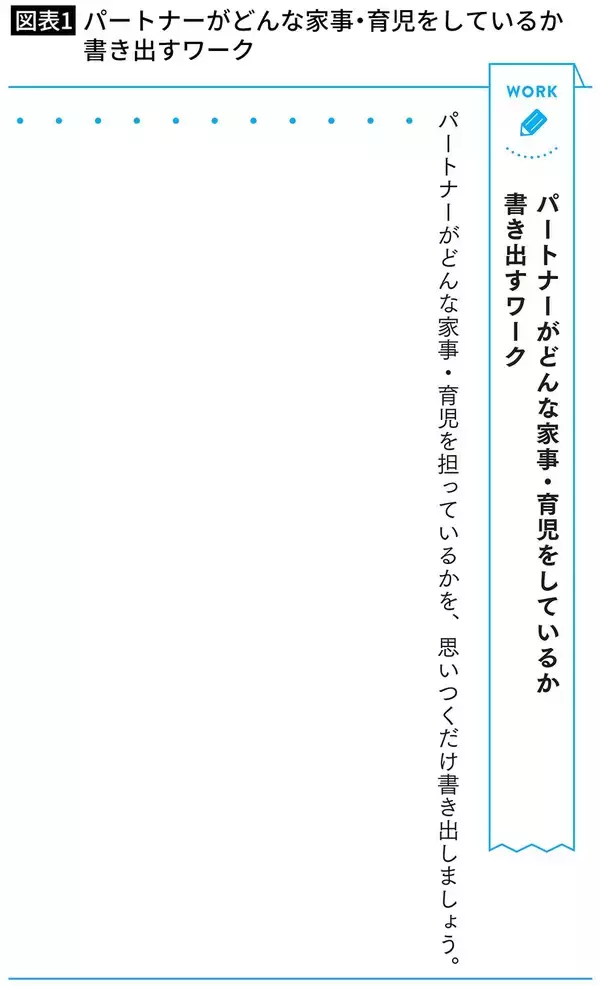 図表1 パートナーがどんな家事・育児をしているか書き出すワーク

WORK

パートナーがどんな家事・育児をしているか書き出すワーク

パートナーがどんな家事・育児を担っているかを、思いつくだけ書き出しましょう。